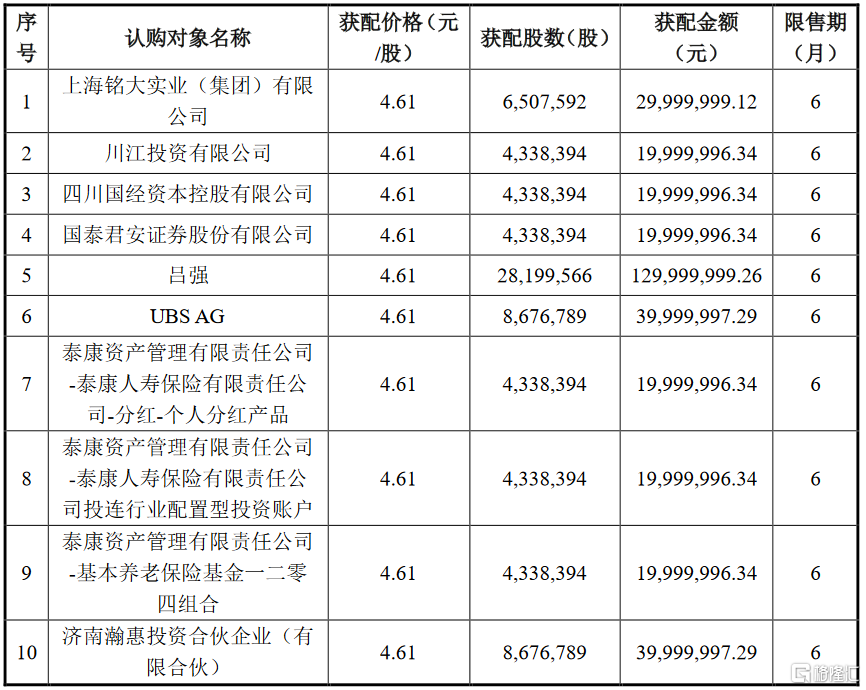 | 序号 | 认购对象名称 | 获配价格（元/股） | 获配股数（股） | 获配金额（元） | 限售期（月） |
|---|---|---|---|---|---|
| 1 | 上海铭大实业（集团）有限公司 | 4.61 | 6,507,592 | 29,999,999.12 | 6 |
| 2 | 川江投资有限公司 | 4.61 | 4,338,394 | 19,999,996.34 | 6 |
| 3 | 四川国经资本控股有限公司 | 4.61 | 4,338,394 | 19,999,996.34 | 6 |
| 4 | 国泰君安证券股份有限公司 | 4.61 | 4,338,394 | 19,999,996.34 | 6 |
| 5 | 吕强 | 4.61 | 28,199,566 | 129,999,999.26 | 6 |
| 6 | UBS AG | 4.61 | 8,676,789 | 39,999,997.29 | 6 |
| 7 | 泰康资产管理有限责任公司-泰康人寿保险有限责任公司-分红-个人分红产品 | 4.61 | 4,338,394 | 19,999,996.34 | 6 |
| 8 | 泰康资产管理有限责任公司-泰康人寿保险有限责任公司投连行业配置型投资账户 | 4.61 | 4,338,394 | 19,999,996.34 | 6 |
| 9 | 泰康资产管理有限责任公司-基本养老保险基金一二零四组合 | 4.61 | 4,338,394 | 19,999,996.34 | 6 |
| 10 | 济南瀚惠投资合伙企业（有限合伙） | 4.61 | 8,676,789 | 39,999,997.29 | 6 |

格隆汇